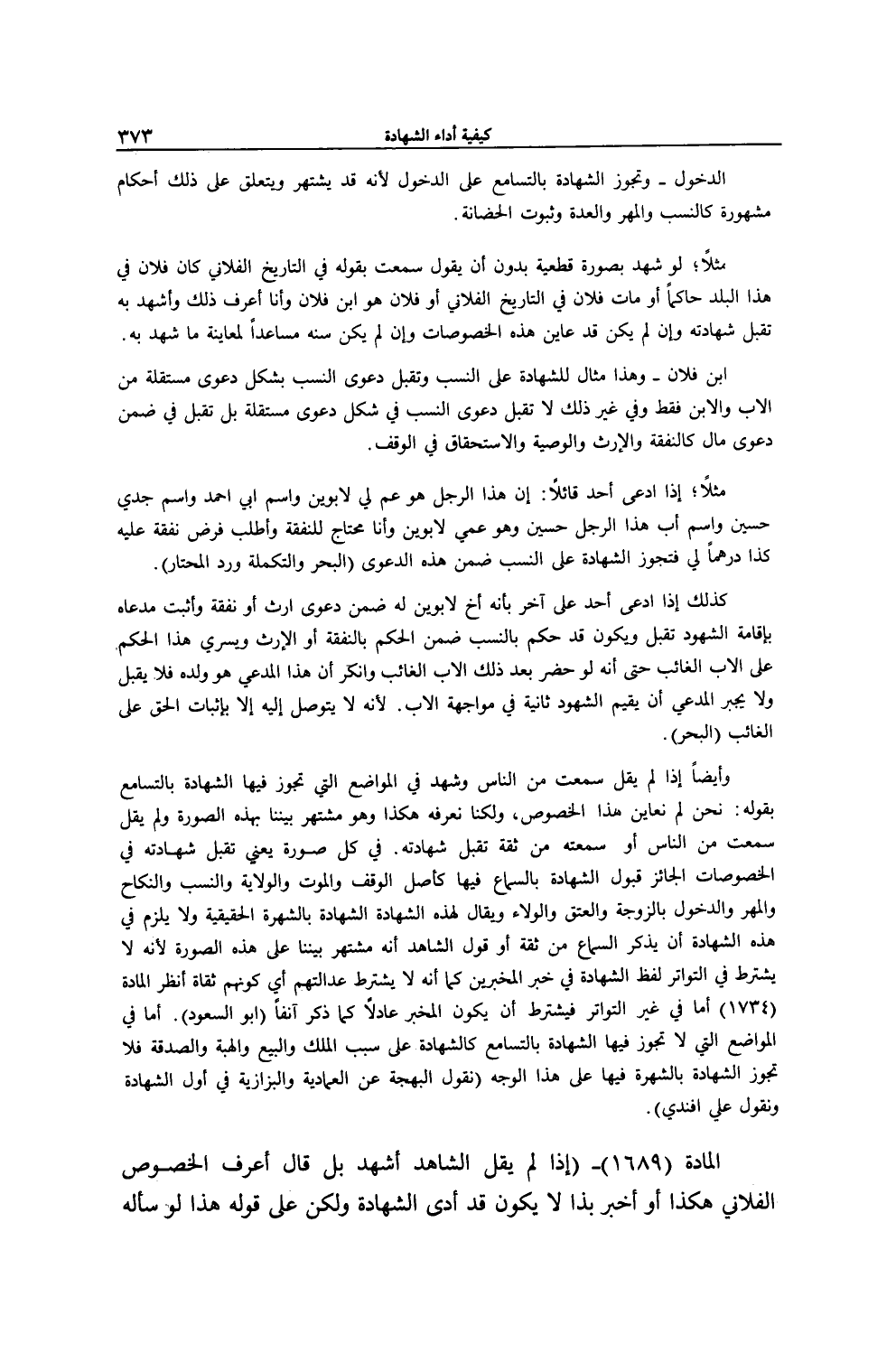 كيفية أداء الشهادة ٣٧٣

الدخول ـ وتجوز الشهادة بالتسامع على الدخول لأنه قد يشتهر ويتعلق على ذلك أحكام مشهورة كالنسب والمهر والعدة وثبوت الحضانة.

مثلاً؛ لو شهد بصورة قطعية بدون أن يقول سمعت بقوله في التاريخ الفلاني كان فلان في هذا البلد حاكماً أو مات فلان في التاريخ الفلاني أو فلان هو ابن فلان وأنا أعرف ذلك وأشهد به تقبل شهادته وإن لم يكن قد عاين هذه الخصوصات وإن لم يكن سنه مساعداً لمعاينة ما شهد به.

ابن فلان ـ وهذا مثال للشهادة على النسب وتقبل دعوى النسب بشكل دعوى مستقلة من الاب والابن فقط وفي غير ذلك لا تقبل دعوى النسب في شكل دعوى مستقلة بل تقبل في ضمن دعوى مال كالنفقة والإرث والوصية والاستحقاق في الوقف.

مثلاً؛ إذا ادعى أحد قائلاً: إن هذا الرجل هو عم لي لابوين واسم ابي احمد واسم جدي حسين واسم أب هذا الرجل حسين وهو عمي لابوين وأنا محتاج للنفقة وأطلب فرض نفقة عليه كذا درهماً لي فتجوز الشهادة على النسب ضمن هذه الدعوى (البحر والتكملة ورد المحتار).

كذلك إذا ادعى أحد على آخر بأنه أخ لابوين له ضمن دعوى ارث أو نفقة وأثبت مدعاه بإقامة الشهود تقبل ويكون قد حكم بالنسب ضمن الحكم بالنفقة أو الإرث ويسري هذا الحكم على الاب الغائب حتى أنه لو حضر بعد ذلك الاب الغائب وانكر أن هذا المدعي هو ولده فلا يقبل ولا يجبر المدعي أن يقيم الشهود ثانية في مواجهة الاب. لأنه لا يتوصل إليه إلا بإثبات الحق على الغائب (البحر).

وأيضاً إذا لم يقل سمعت من الناس وشهد في المواضع التي تجوز فيها الشهادة بالتسامع بقوله: نحن لم نعاين هذا الخصوص، ولكنا نعرفه هكذا وهو مشتهر بيننا بهذه الصورة ولم يقل سمعت من الناس أو سمعته من ثقة تقبل شهادته. في كل صورة يعني تقبل شهادته في الخصوصات الجائز قبول الشهادة بالسماع فيها كأصل الوقف والموت والولاية والنسب والنكاح والمهر والدخول بالزوجة والعتق والولاء ويقال لهذه الشهادة الشهادة بالشهرة الحقيقية ولا يلزم في هذه الشهادة أن يذكر السماع من ثقة أو قول الشاهد أنه مشتهر بيننا على هذه الصورة لأنه لا يشترط في التواتر لفظ الشهادة في خبر المخبرين كما أنه لا يشترط عدالتهم أي كونهم ثقاة أنظر المادة (١٧٣٤) أما في غير التواتر فيشترط أن يكون المخبر عادلاً كما ذكر آنفاً (ابو السعود). أما في المواضع التي لا تجوز فيها الشهادة بالتسامع كالشهادة على سبب الملك والبيع والهبة والصدقة فلا تجوز الشهادة بالشهرة فيها على هذا الوجه (نقول البهجة عن العمادية والبزازية في أول الشهادة ونقول علي افندي).

المادة (١٦٨٩)ـ (إذا لم يقل الشاهد أشهد بل قال أعرف الخصوص الفلاني هكذا أو أخبر بذا لا يكون قد أدى الشهادة ولكن على قوله هذا لو سأله